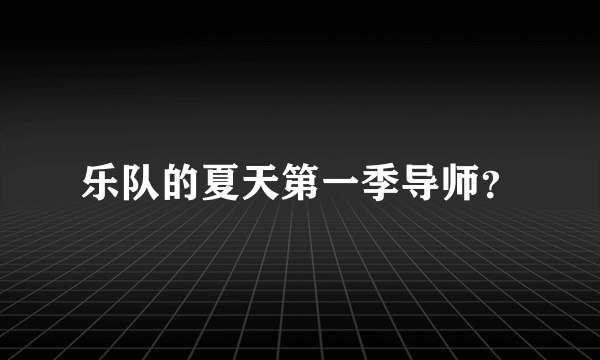 乐队的夏天第一季导师?